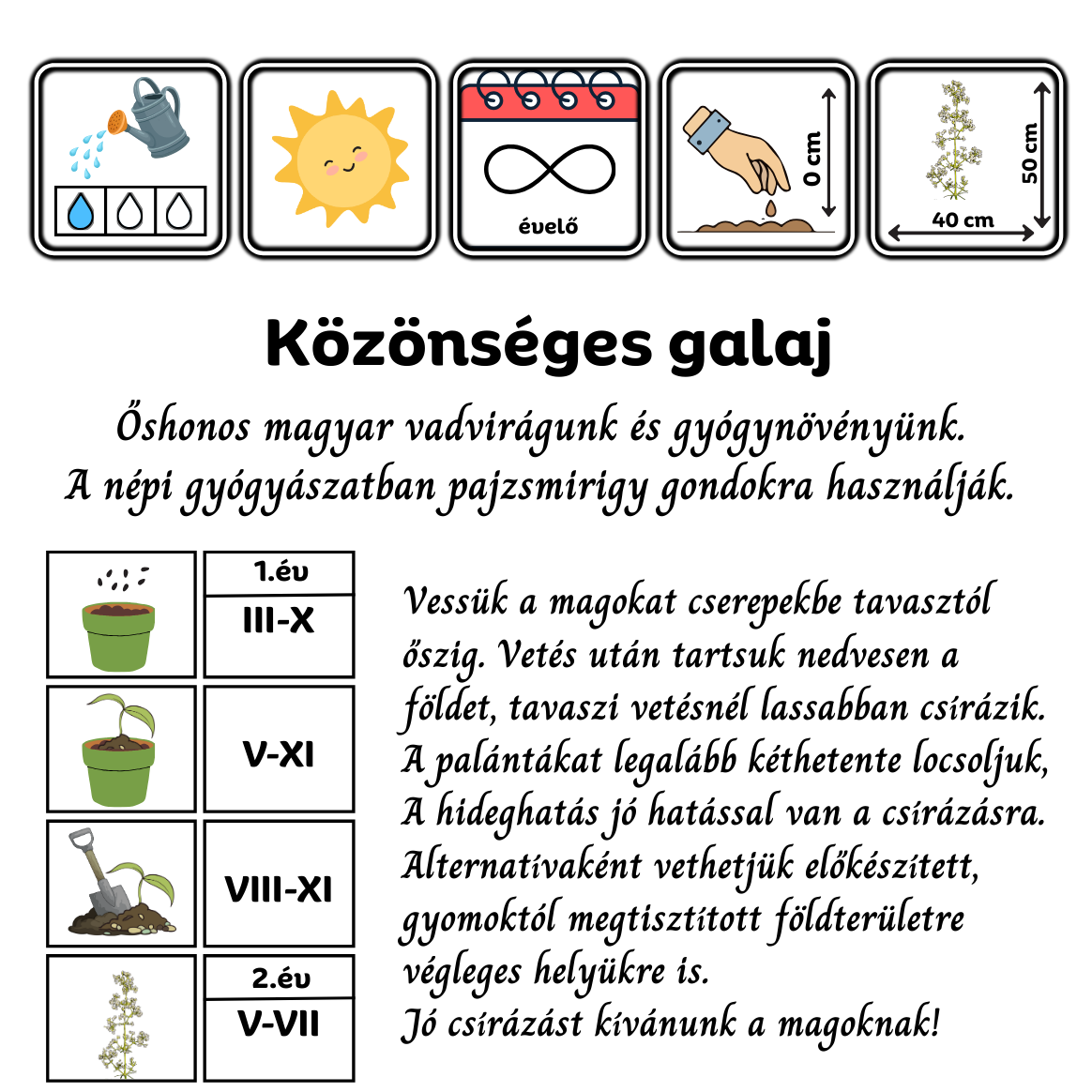 évelő

0 cm

50 cm

40 cm

Közönséges galaj

Őshonos magyar vadvirágunk és gyógynövényünk.
A népi gyógyászatban pajzsmirigy gondokra használják.

1.év
III-X

V-XI

VIII-XI

2.év
V-VII

Vessük a magokat cserepekbe tavasztól őszig. Vetés után tartsuk nedvesen a földet, tavaszi vetésnél lassabban csírázik. A palántákat legalább kéthetente locsoljuk, A hideghatás jó hatással van a csírázásra. Alternatívaként vethetjük előkészített, gyomoktól megtisztított földterületre végleges helyükre is.
Jó csírázást kívánunk a magoknak!